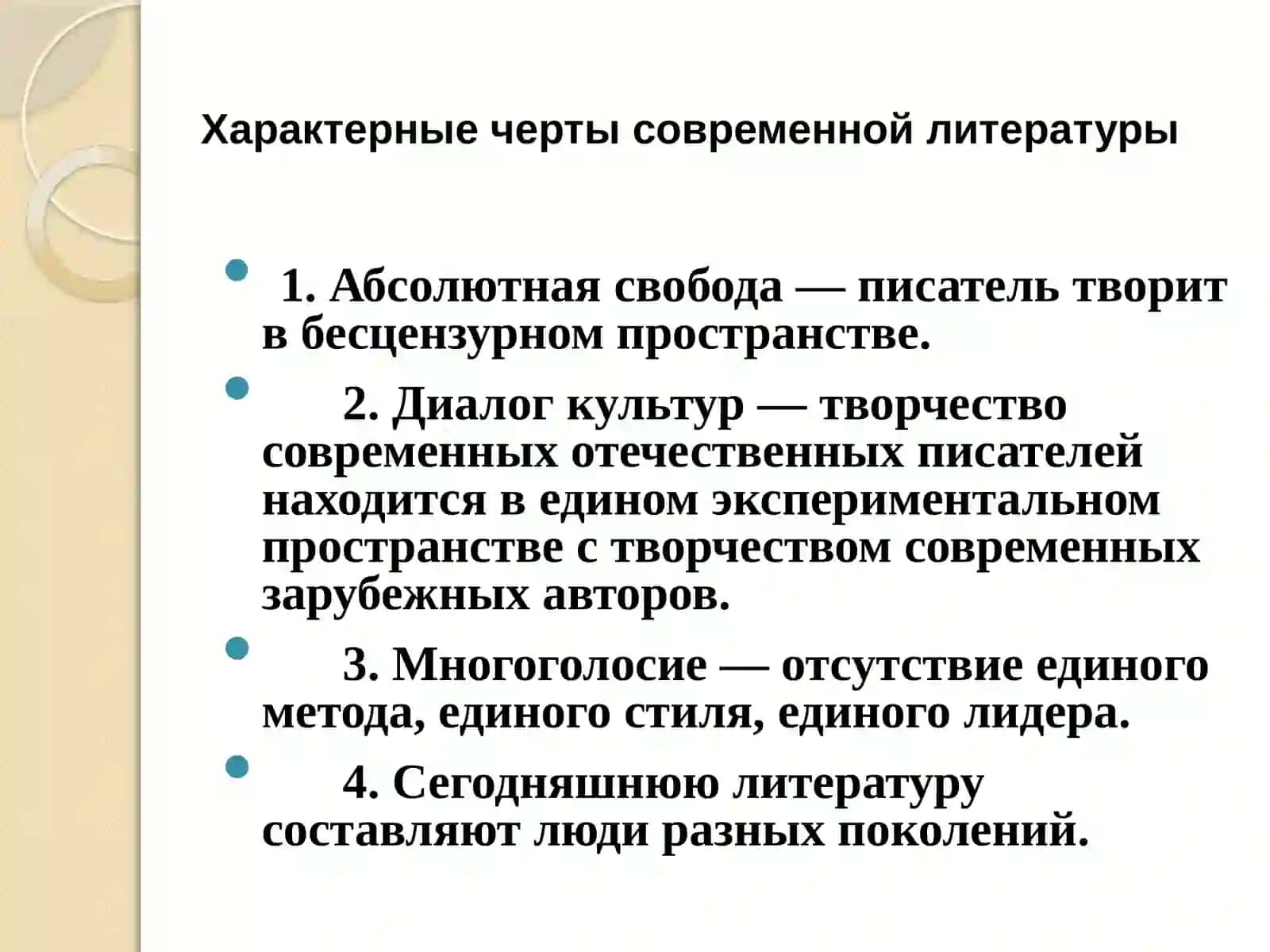 Характерные черты современной литературы

1. Абсолютная свобода — писатель творит в бесцензурном пространстве.

2. Диалог культур — творчество современных отечественных писателей находится в едином экспериментальном пространстве с творчеством современных зарубежных авторов.

3. Многоголосие — отсутствие единого метода, единого стиля, единого лидера.

4. Сегодняшнюю литературу составляют люди разных поколений.